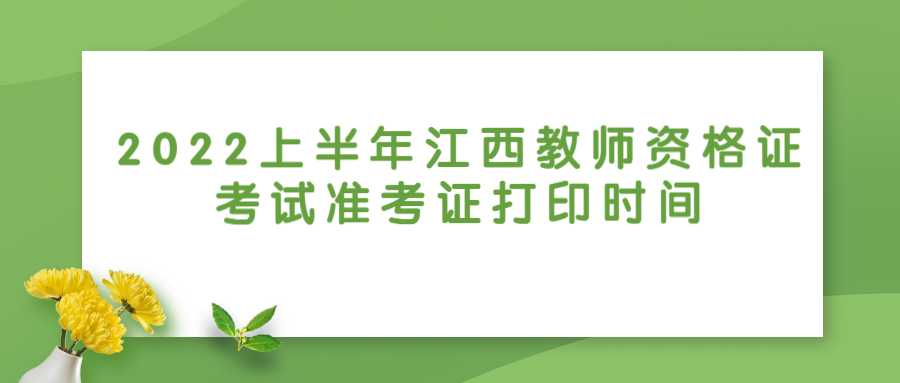 2022上半年江西教师资格证考试准考证打印时间